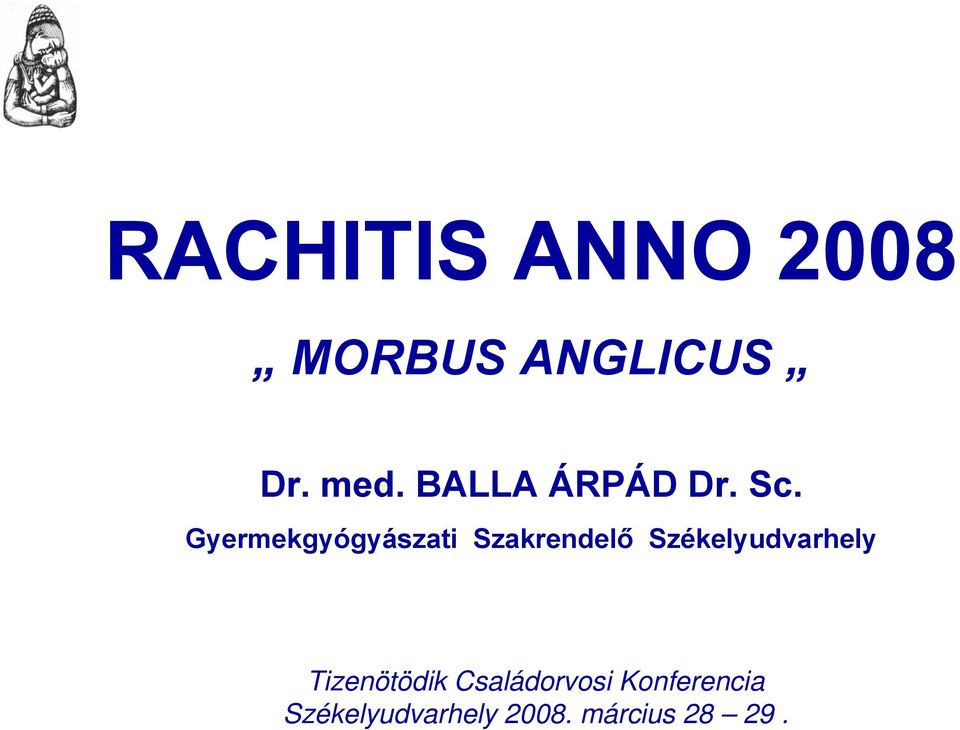 RACHITIS ANNO 2008

„ MORBUS ANGLICUS „

Dr. med. BALLA ÁRPÁD Dr. Sc.
Gyermekgyógyászati Szakrendelő Székelyudvarhely

Tizenötödik Családorvosi Konferencia
Székelyudvarhely 2008. március 28 – 29 .